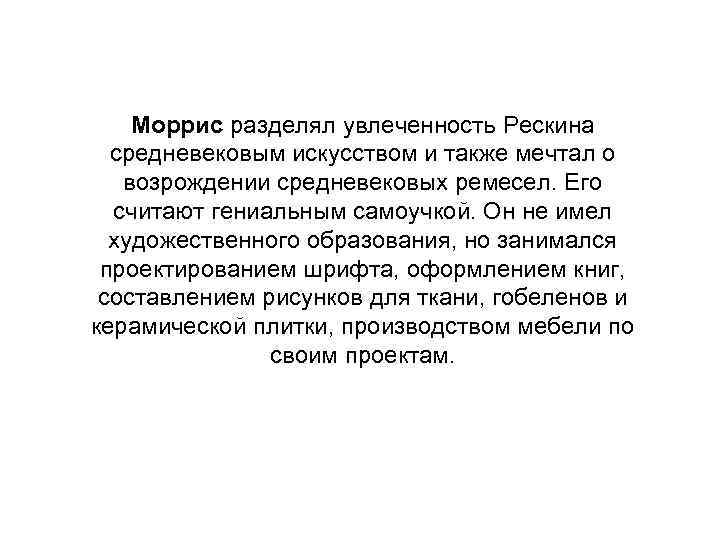 Моррис разделял увлеченность Рескина средневековым искусством и также мечтал о возрождении средневековых ремесел. Его считают гениальным самоучкой. Он не имел художественного образования, но занимался проектированием шрифта, оформлением книг, составлением рисунков для ткани, гобеленов и керамической плитки, производством мебели по своим проектам.